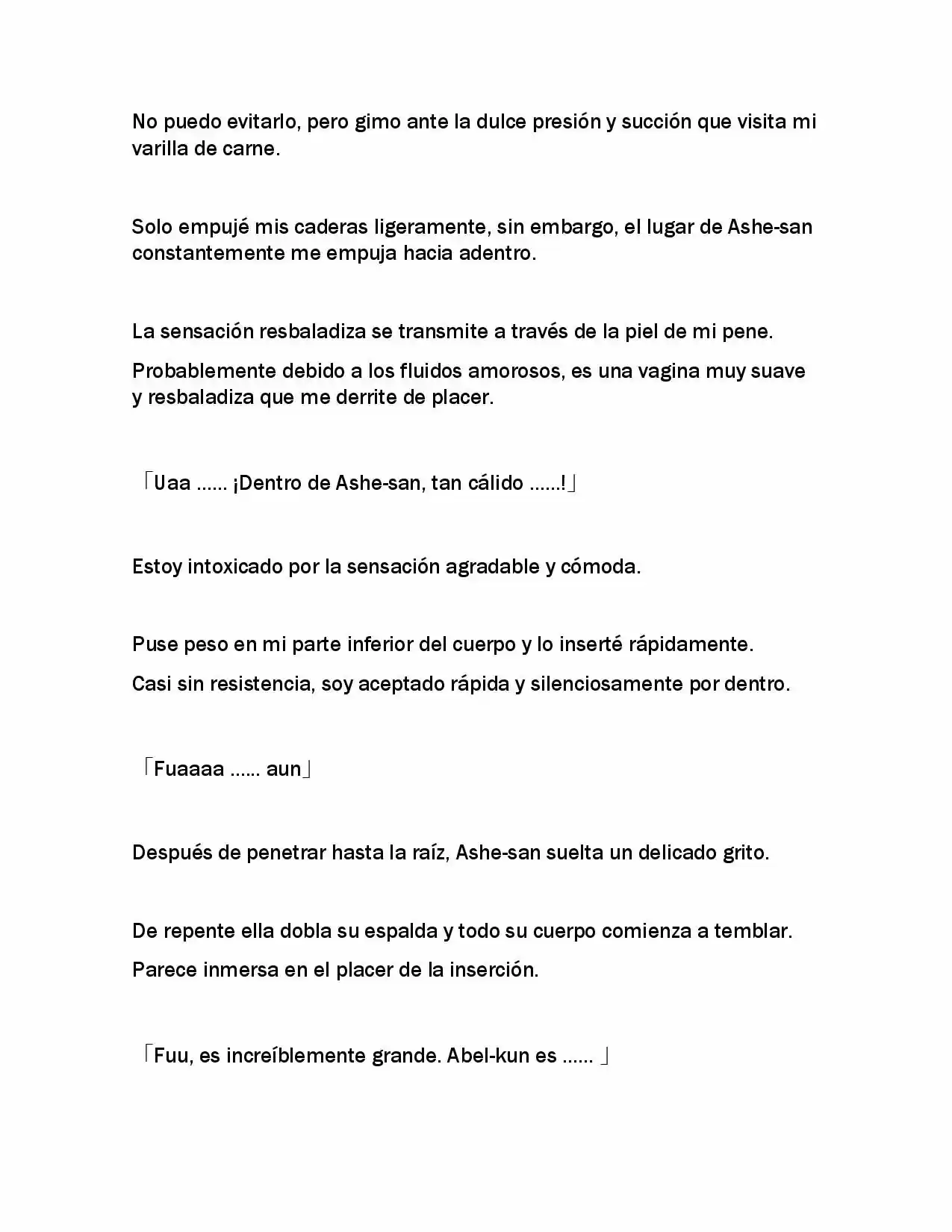 No puedo evitarlo, pero gimo ante la dulce presión y succión que visita mi varilla de carne.

Solo empujé mis caderas ligeramente, sin embargo, el lugar de Ashe-san constantemente me empuja hacia adentro.

La sensación resbaladiza se transmite a través de la piel de mi pene.

Probablemente debido a los fluidos amorosos, es una vagina muy suave y resbaladiza que me derrite de placer.

「Uaa ...... ¡Dentro de Ashe-san, tan cálido ......!」

Estoy intoxicado por la sensación agradable y cómoda.

Puse peso en mi parte inferior del cuerpo y lo inserté rápidamente.

Casi sin resistencia, soy aceptado rápida y silenciosamente por dentro.

「Fuaaaa ...... aun」

Después de penetrar hasta la raíz, Ashe-san suelta un delicado grito.

De repente ella dobla su espalda y todo su cuerpo comienza a temblar.

Parece inmersa en el placer de la inserción.

「Fuu, es increíblemente grande. Abel-kun es ...... 」